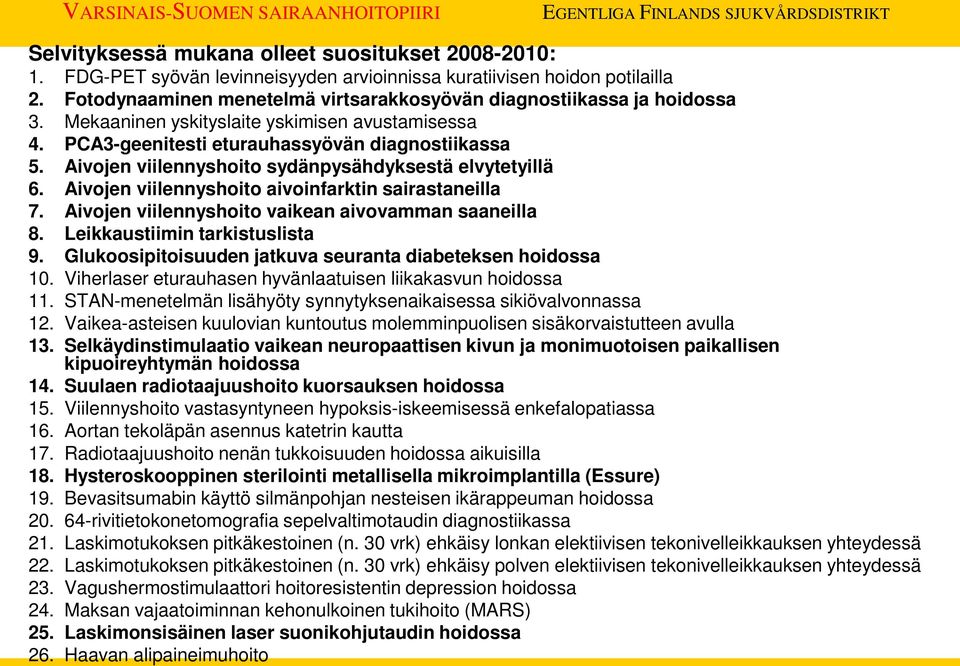 VARSINAIS-SUOMEN SAIRAANHOITOPIIRI

EGENTLIGA FINLANDS SJUKVÅRDSDISTRIKT

Selvityksessä mukana olleet suositukset 2008-2010:

1. FDG-PET syövän levinneisyyden arvioinnissa kuratiivisen hoidon potilailla
2. Fotodynaaminen menetelmä virtsarakkosyövän diagnostiikassa ja hoidossa
3. Mekaaninen yskityslaite yskimisen avustamisessa
4. PCA3-geenitesti eturauhassyövän diagnostiikassa
5. Aivojen viilennyshoito sydänpysähdyksestä elvytetyillä
6. Aivojen viilennyshoito aivoinfarktin sairastaneilla
7. Aivojen viilennyshoito vaikean aivovamman saaneilla
8. Leikkaustiimin tarkistuslista
9. Glukoosipitoisuuden jatkuva seuranta diabeteksen hoidossa
10. Viherlaser eturauhasen hyvänlaatuisen liikakasvun hoidossa
11. STAN-menetelmän lisähyöty synnytyksenaikaisessa sikiövalvonnassa
12. Vaikea-asteisen kuulovian kuntoutus molemminpuolisen sisäkorvaistutteen avulla
13. Selkäydinstimulaatio vaikean neuropaattisen kivun ja monimuotoisen paikallisen kipuoireyhtymän hoidossa
14. Suulaen radiotaajuushoito kuorsauksen hoidossa
15. Viilennyshoito vastasyntyneen hypoksis-iskeemisessä enkefalopatiassa
16. Aortan tekoläpän asennus katetrin kautta
17. Radiotaajuushoito nenän tukkoisuuden hoidossa aikuisilla
18. Hysteroskooppinen sterilointi metallisella mikroimplantilla (Essure)
19. Bevasitsumabin käyttö silmänpohjan nesteisen ikärappeuman hoidossa
20. 64-rivitietokonetomografia sepelvaltimotaudin diagnostiikassa
21. Laskimotukoksen pitkäkestoinen (n. 30 vrk) ehkäisy lonkan elektiivisen tekonivelleikkauksen yhteydessä
22. Laskimotukoksen pitkäkestoinen (n. 30 vrk) ehkäisy polven elektiivisen tekonivelleikkauksen yhteydessä
23. Vagushermostimulaattori hoitoresistentin depression hoidossa
24. Maksan vajaatoiminnan kehonulkoinen tukihoito (MARS)
25. Laskimonsisäinen laser suonikohjutaudin hoidossa
26. Haavan alipaineimuhoito